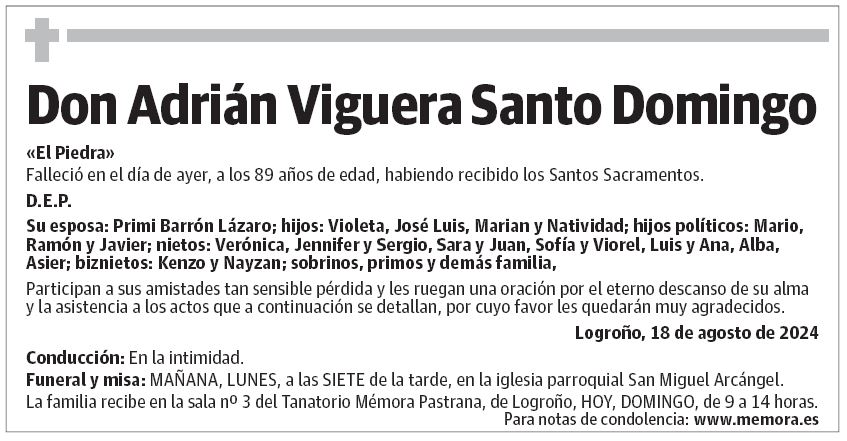 Don Adrián Viguera Santo Domingo

«El Piedra»
Falleció en el día de ayer, a los 89 años de edad, habiendo recibido los Santos Sacramentos.

D.E.P.

Su esposa: Primi Barrón Lázaro; hijos: Violeta, José Luis, Marian y Natividad; hijos políticos: Mario, Ramón y Javier; nietos: Verónica, Jennifer y Sergio, Sara y Juan, Sofía y Viorel, Luis y Ana, Alba, Asier; biznietos: Kenzo y Nayzan; sobrinos, primos y demás familia,

Participan a sus amistades tan sensible pérdida y les ruegan una oración por el eterno descanso de su alma y la asistencia a los actos que a continuación se detallan, por cuyo favor les quedarán muy agradecidos.

Logroño, 18 de agosto de 2024

Conducción: En la intimidad.
Funeral y misa: MAÑANA, LUNES, a las SIETE de la tarde, en la iglesia parroquial San Miguel Arcángel.
La familia recibe en la sala nº 3 del Tanatorio Mémora Pastrana, de Logroño, HOY, DOMINGO, de 9 a 14 horas.
Para notas de condolencia: www.memora.es